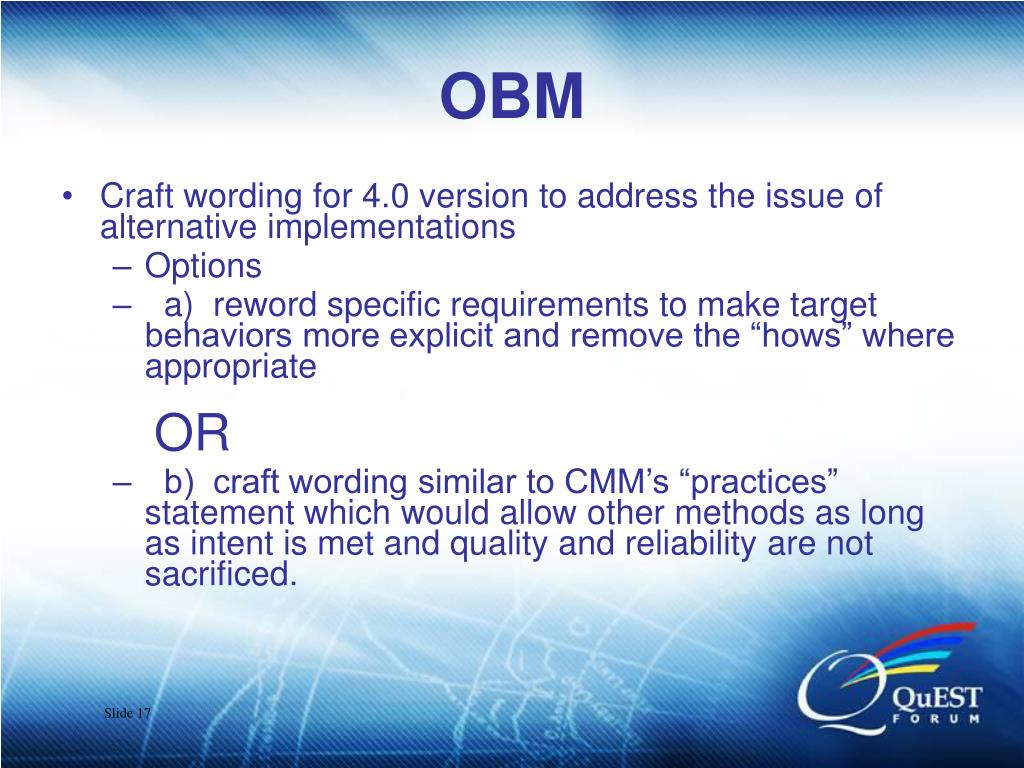 OBM

• Craft wording for 4.0 version to address the issue of alternative implementations
– Options
– a) reword specific requirements to make target behaviors more explicit and remove the “hows” where appropriate

OR

– b) craft wording similar to CMM’s “practices” statement which would allow other methods as long as intent is met and quality and reliability are not sacrificed.

Slide 17

QuEST FORUM